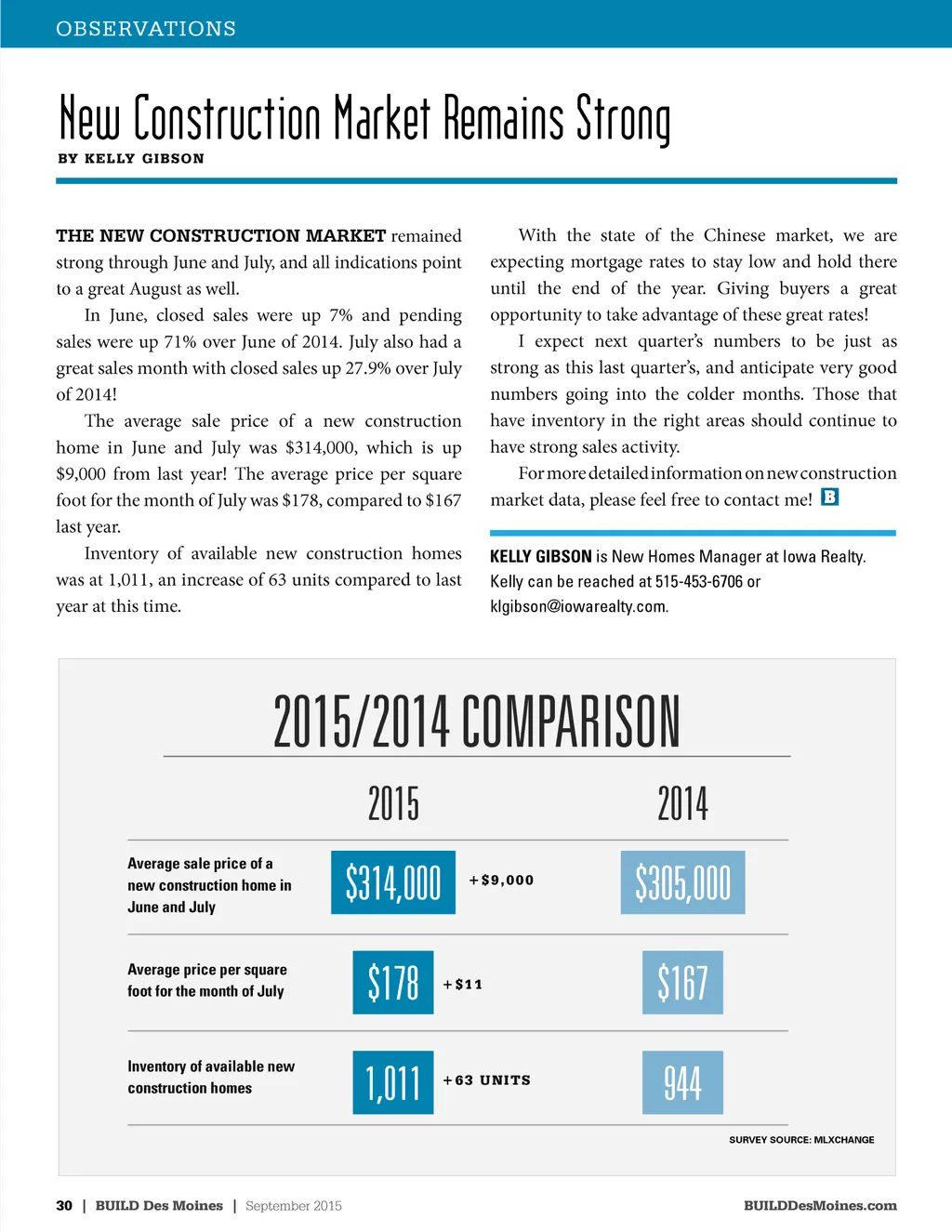 OBSERVATIONS

New Construction Market Remains Strong

BY KELLY GIBSON

THE NEW CONSTRUCTION MARKET remained strong through June and July, and all indications point to a great August as well.

In June, closed sales were up 7% and pending sales were up 71% over June of 2014. July also had a great sales month with closed sales up 27.9% over July of 2014!

The average sale price of a new construction home in June and July was $314,000, which is up $9,000 from last year! The average price per square foot for the month of July was $178, compared to $167 last year.

Inventory of available new construction homes was at 1,011, an increase of 63 units compared to last year at this time.

With the state of the Chinese market, we are expecting mortgage rates to stay low and hold there until the end of the year. Giving buyers a great opportunity to take advantage of these great rates!

I expect next quarter's numbers to be just as strong as this last quarter's, and anticipate very good numbers going into the colder months. Those that have inventory in the right areas should continue to have strong sales activity.

For more detailed information on new construction market data, please feel free to contact me! B

KELLY GIBSON is New Homes Manager at Iowa Realty. Kelly can be reached at 515-453-6706 or klgibson@iowarealty.com.

2015/2014 COMPARISON

| | 2015 | | 2014 |
|---|---|---|---|
| Average sale price of a new construction home in June and July | $314,000 | +$9,000 | $305,000 |
| Average price per square foot for the month of July | $178 | +$11 | $167 |
| Inventory of available new construction homes | 1,011 | +63 UNITS | 944 |

SURVEY SOURCE: MLXCHANGE

30 | BUILD Des Moines | September 2015

BUILDDesMoines.com